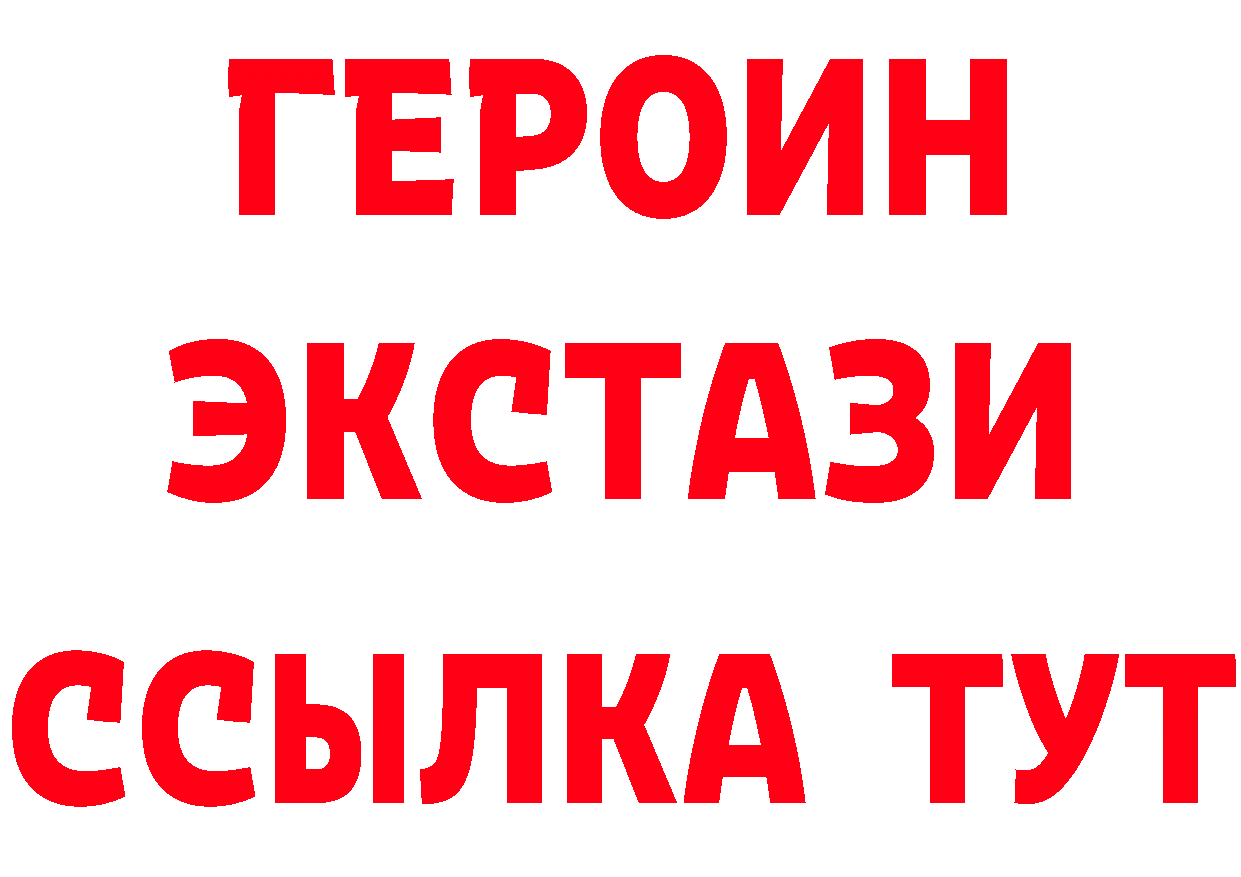 ГЕРОИН
ЭКСТАЗИ
ССЫЛКА ТУТ